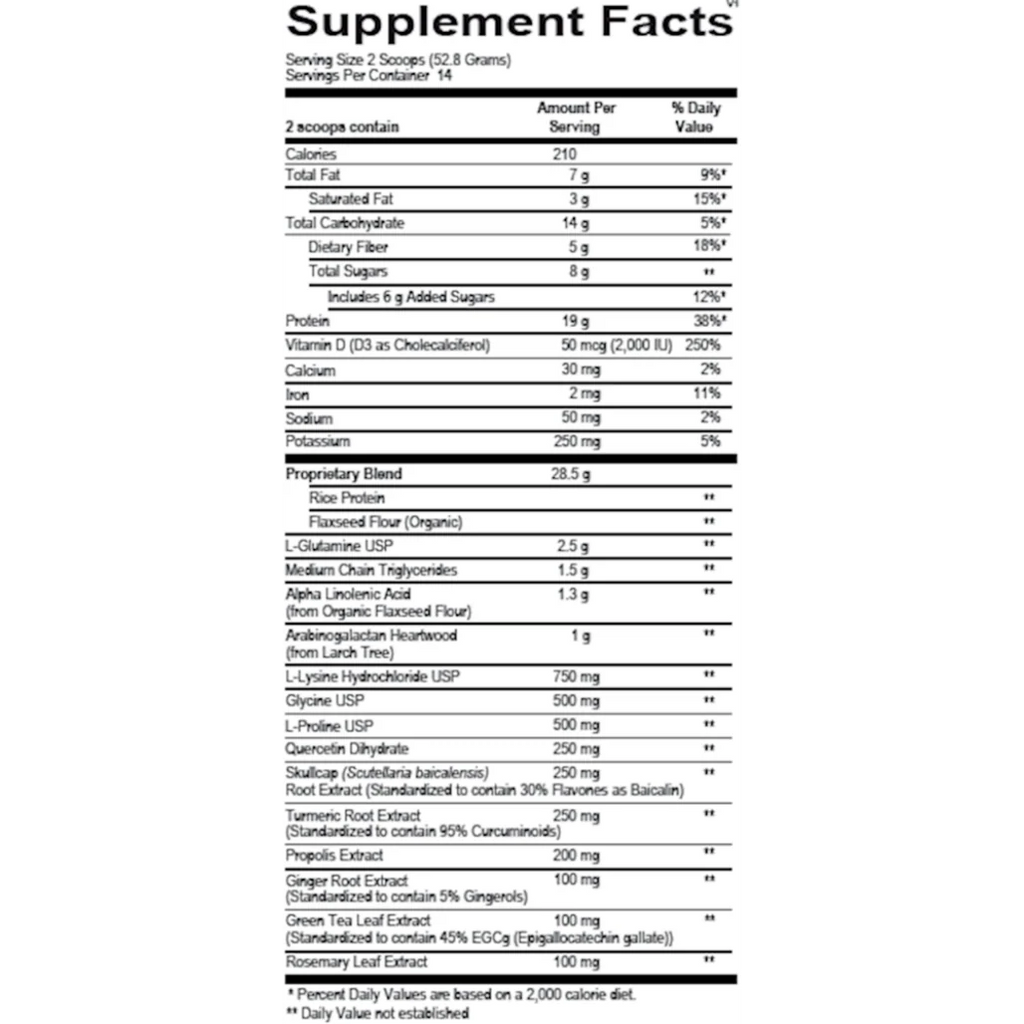 Supplement Facts

Serving Size 2 Scoops (52.8 Grams)
Servings Per Container 14

| 2 scoops contain | Amount Per Serving | % Daily Value |
|---|---|---|
| Calories | 210 | |
| Total Fat | 7 g | 9%* |
| Saturated Fat | 3 g | 15%* |
| Total Carbohydrate | 14 g | 5%* |
| Dietary Fiber | 5 g | 18%* |
| Total Sugars | 8 g | ** |
| Includes 6 g Added Sugars | | 12%* |
| Protein | 19 g | 38%* |
| Vitamin D (D3 as Cholecalciferol) | 50 mcg (2,000 IU) | 250% |
| Calcium | 30 mg | 2% |
| Iron | 2 mg | 11% |
| Sodium | 50 mg | 2% |
| Potassium | 250 mg | 5% |
| Proprietary Blend | 28.5 g | |
| Rice Protein | | ** |
| Flaxseed Flour (Organic) | | ** |
| L-Glutamine USP | 2.5 g | ** |
| Medium Chain Triglycerides | 1.5 g | ** |
| Alpha Linolenic Acid (from Organic Flaxseed Flour) | 1.3 g | ** |
| Arabinogalactan Heartwood (from Larch Tree) | 1 g | ** |
| L-Lysine Hydrochloride USP | 750 mg | ** |
| Glycine USP | 500 mg | ** |
| L-Proline USP | 500 mg | ** |
| Quercetin Dihydrate | 250 mg | ** |
| Skullcap (Scutellaria baicalensis) Root Extract (Standardized to contain 30% Flavones as Baicalin) | 250 mg | ** |
| Turmeric Root Extract (Standardized to contain 95% Curcuminoids) | 250 mg | ** |
| Propolis Extract | 200 mg | ** |
| Ginger Root Extract (Standardized to contain 5% Gingerols) | 100 mg | ** |
| Green Tea Leaf Extract (Standardized to contain 45% EGCg (Epigallocatechin gallate)) | 100 mg | ** |
| Rosemary Leaf Extract | 100 mg | ** |

* Percent Daily Values are based on a 2,000 calorie diet.
** Daily Value not established